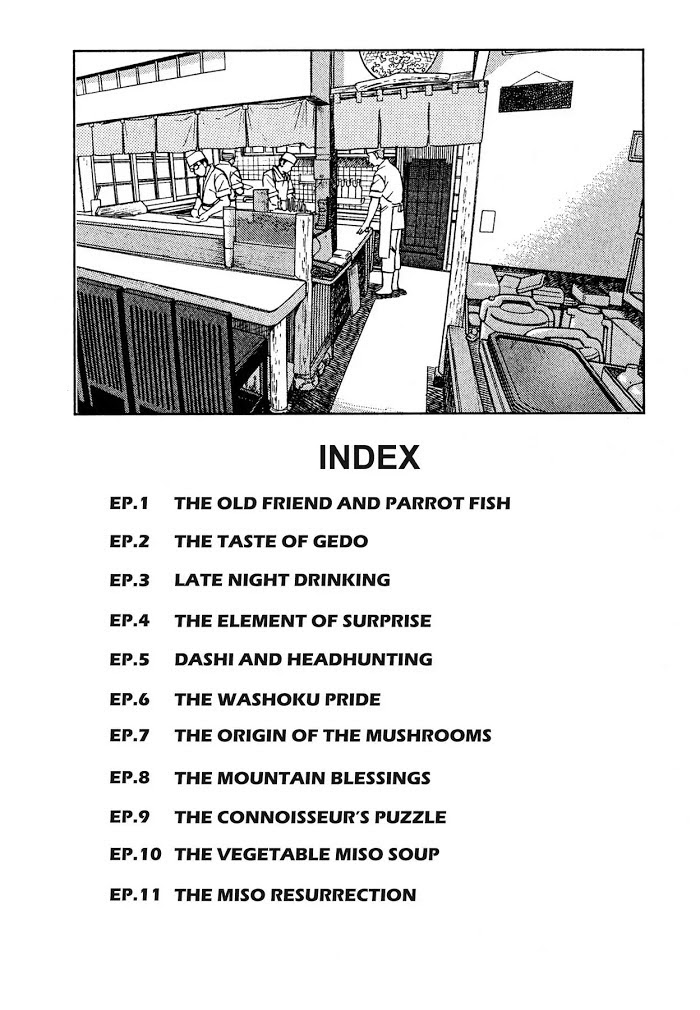 INDEX

EP.1 THE OLD FRIEND AND PARROT FISH

EP.2 THE TASTE OF GEDO

EP.3 LATE NIGHT DRINKING

EP.4 THE ELEMENT OF SURPRISE

EP.5 DASHI AND HEADHUNTING

EP.6 THE WASHOKU PRIDE

EP.7 THE ORIGIN OF THE MUSHROOMS

EP.8 THE MOUNTAIN BLESSINGS

EP.9 THE CONNOISSEUR'S PUZZLE

EP.10 THE VEGETABLE MISO SOUP

EP.11 THE MISO RESURRECTION